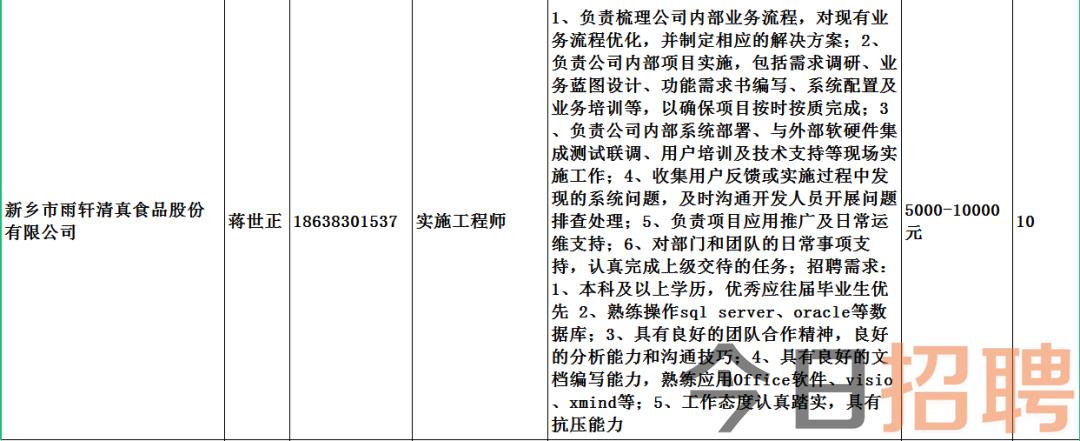 | 新乡市雨轩清真食品股份有限公司 | 蒋世正 | 18638301537 | 实施工程师 | 1、负责梳理公司内部业务流程，对现有业务流程优化，并制定相应的解决方案；2、负责公司内部项目实施，包括需求调研、业务蓝图设计、功能需求书编写、系统配置及业务培训等，以确保项目按时按质完成；3、负责公司内部系统部署、与外部软硬件集成测试联调、用户培训及技术支持等现场实施工作；4、收集用户反馈或实施过程中发现的系统问题，及时沟通开发人员开展问题排查处理；5、负责项目应用推广及日常运维支持；6、对部门和团队的日常事项支持，认真完成上级交待的任务；招聘需求：1、本科及以上学历，优秀应往届毕业生优先 2、熟练操作sql server、oracle等数据库；3、具有良好的团队合作精神，良好的分析能力和沟通技巧；4、具有良好的文档编写能力，熟练应用Office软件、visio、xmind等；5、工作态度认真踏实，具有抗压能力 | 5000-10000元 | 10 |

今日招聘